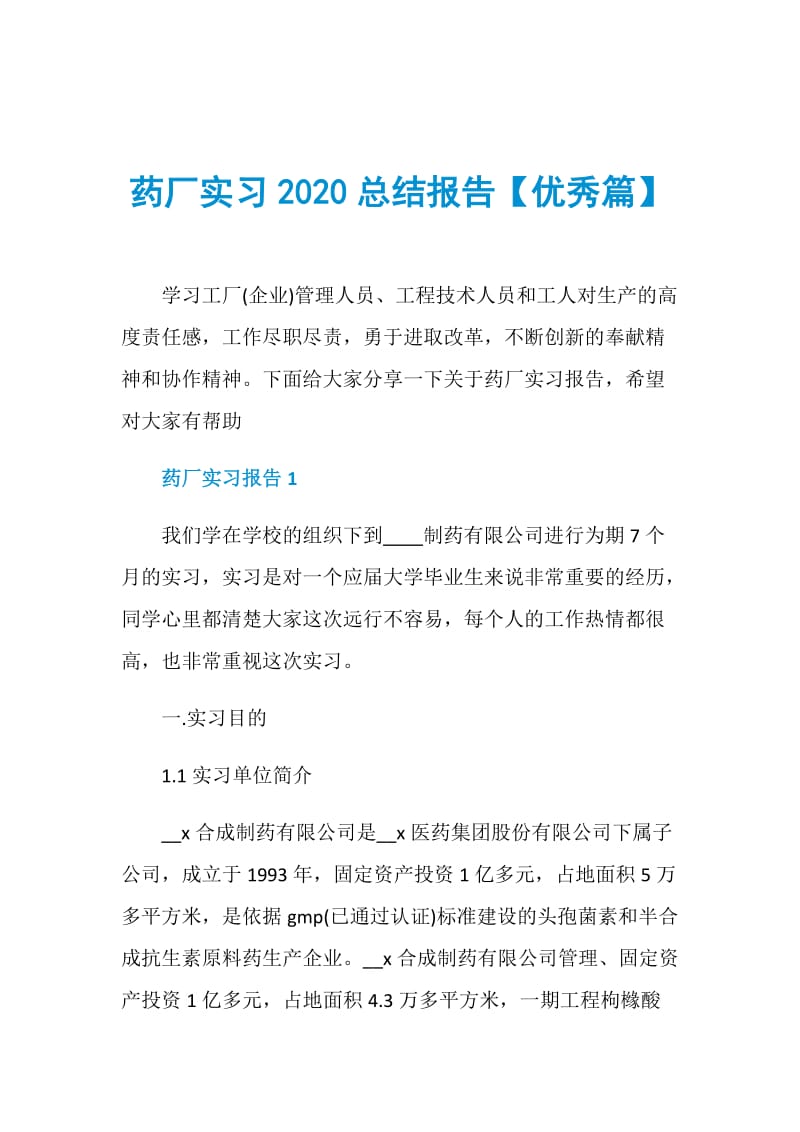 药厂实习 2020 总结报告【优秀篇】

学习工厂(企业)管理人员、工程技术人员和工人对生产的高度责任感，工作尽职尽责，勇于进取改革，不断创新的奉献精神和协作精神。下面给大家分享一下关于药厂实习报告，希望对大家有帮助

药厂实习报告 1

我们学在学校的组织下到____制药有限公司进行为期 7 个月的实习，实习是对一个应届大学毕业生来说非常重要的经历，同学心里都清楚大家这次远行不容易，每个人的工作热情都很高，也非常重视这次实习。

一.实习目的

1.1 实习单位简介

__x 合成制药有限公司是__x 医药集团股份有限公司下属子公司，成立于 1993 年，固定资产投资 1 亿多元，占地面积 5 万多平方米，是依据 gmp(已通过认证)标准建设的头孢菌素和半合成抗生素原料药生产企业。__x 合成制药有限公司管理、固定资产投资 1 亿多元，占地面积 4.3 万多平方米，一期工程枸橼酸